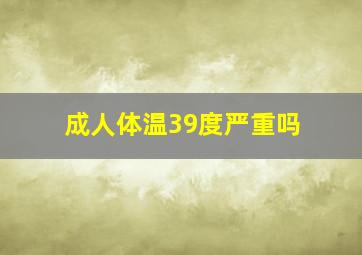 成人体温39度严重吗